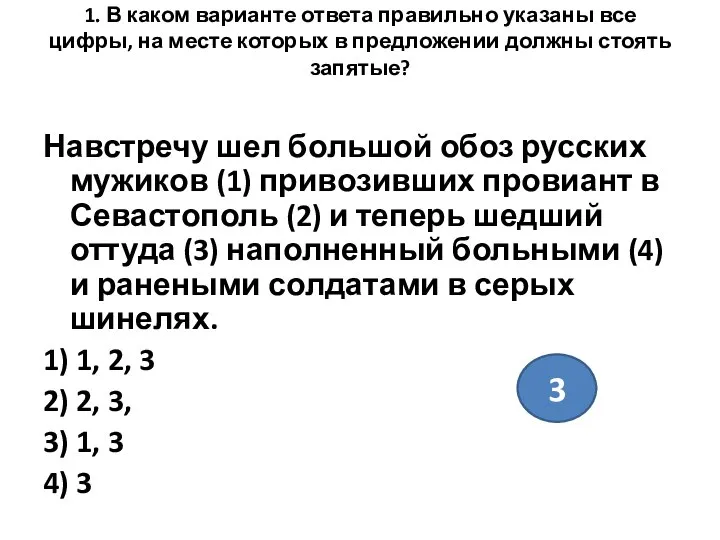 1. В каком варианте ответа правильно указаны все цифры, на месте которых в предложении должны стоять запятые?

Навстречу шел большой обоз русских мужиков (1) привозивших провиант в Севастополь (2) и теперь шедший оттуда (3) наполненный больными (4) и ранеными солдатами в серых шинелях.

1) 1, 2, 3

2) 2, 3,

3) 1, 3

4) 3

3